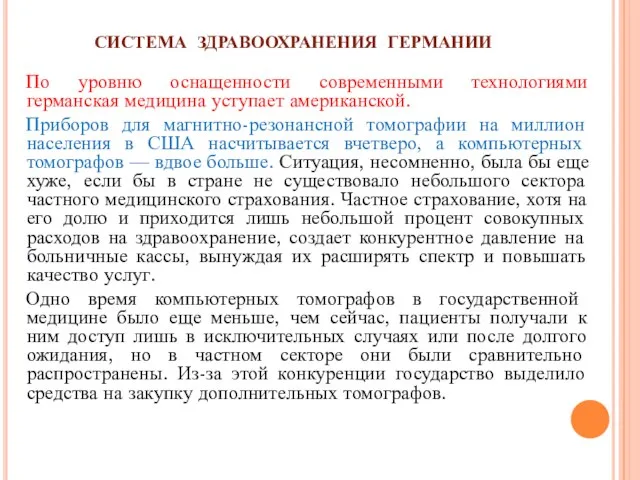 СИСТЕМА ЗДРАВООХРАНЕНИЯ ГЕРМАНИИ

По уровню оснащенности современными технологиями германская медицина уступает американской.

Приборов для магнитно-резонансной томографии на миллион населения в США насчитывается вчетверо, а компьютерных томографов — вдвое больше. Ситуация, несомненно, была бы еще хуже, если бы в стране не существовало небольшого сектора частного медицинского страхования. Частное страхование, хотя на его долю и приходится лишь небольшой процент совокупных расходов на здравоохранение, создает конкурентное давление на больничные кассы, вынуждая их расширять спектр и повышать качество услуг.

Одно время компьютерных томографов в государственной медицине было еще меньше, чем сейчас, пациенты получали к ним доступ лишь в исключительных случаях или после долгого ожидания, но в частном секторе они были сравнительно распространены. Из-за этой конкуренции государство выделило средства на закупку дополнительных томографов.